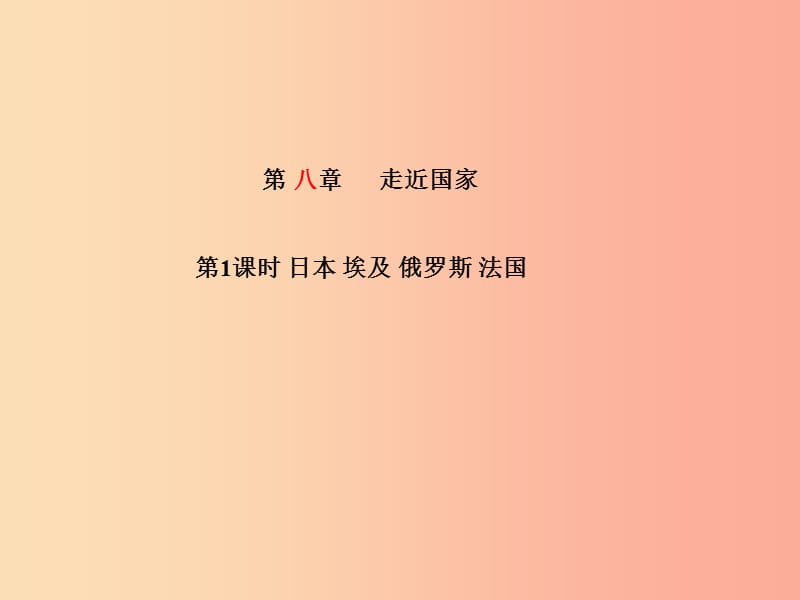 第 八章　走近国家

第1课时 日本 埃及 俄罗斯 法国